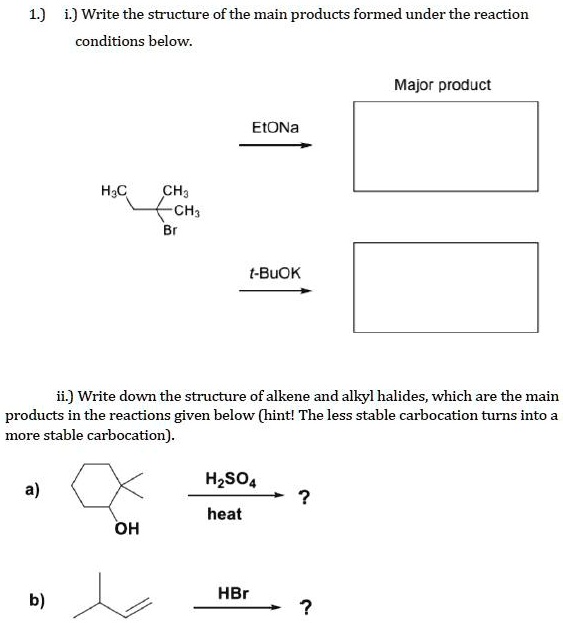 1.) i.) Write the structure of the main products formed under the reaction conditions below.

Major product

EtONa

$H_3C$ $CH_3$ $CH_3$ Br

t-BuOK

ii.) Write down the structure of alkene and alkyl halides, which are the main products in the reactions given below (hint! The less stable carbocation turns into a more stable carbocation).

a) OH $H_2SO_4$ heat ?

b) HBr ?